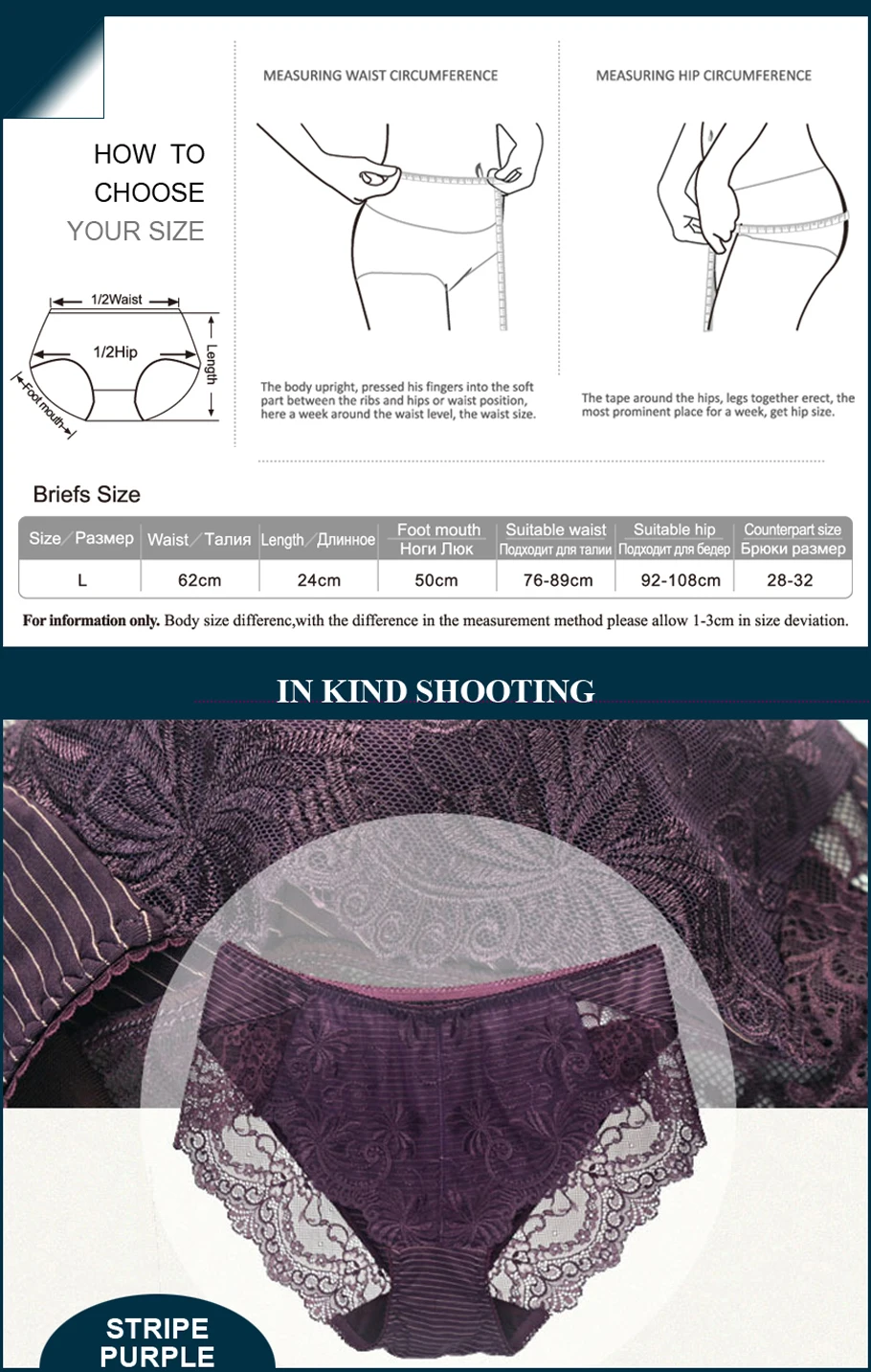 HOW TO CHOOSE YOUR SIZE

1/2Waist

1/2Hip

Length

Foot mouth

MEASURING WAIST CIRCUMFERENCE

The body upright, pressed his fingers into the soft part between the ribs and hips or waist position, here a week around the waist level, the waist size.

MEASURING HIP CIRCUMFERENCE

The tape around the hips, legs together erect, the most prominent place for a week, get hip size.

Briefs Size

| Size/Размер | Waist/Талия | Length/Длинное | Foot mouth Ноги Люк | Suitable waist Подходит для талии | Suitable hip Подходит для бедер | Counterpart size Брюки размер |
|---|---|---|---|---|---|---|
| L | 62cm | 24cm | 50cm | 76-89cm | 92-108cm | 28-32 |

For information only. Body size differenc,with the difference in the measurement method please allow 1-3cm in size deviation.

IN KIND SHOOTING

STRIPE PURPLE